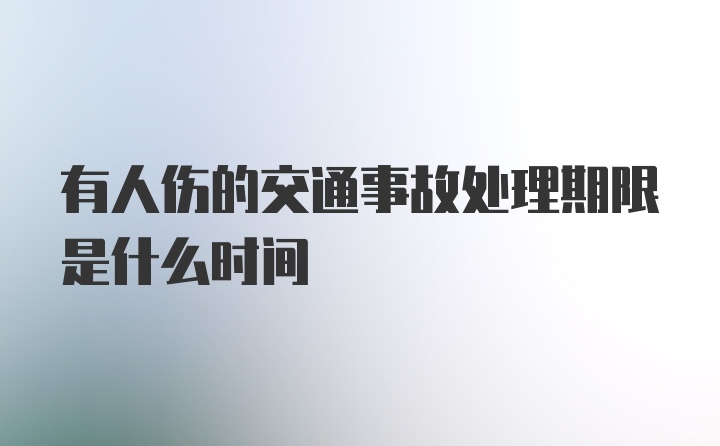 有人伤的交通事故处理期限是什么时间